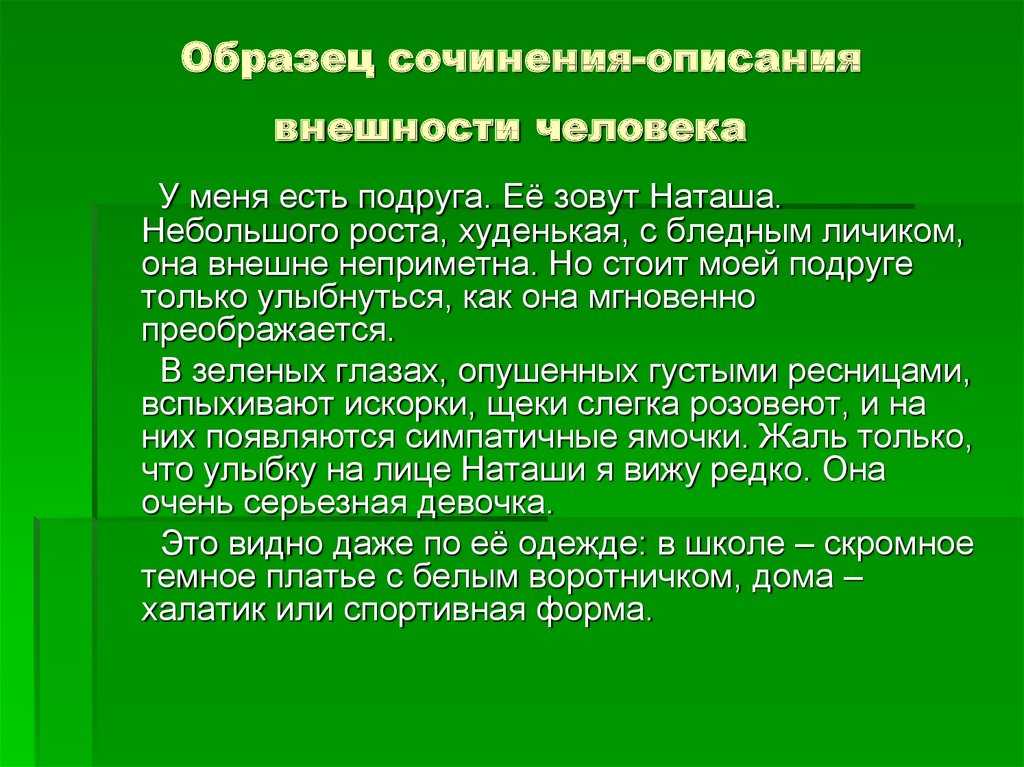 Образец сочинения-описания внешности человека

У меня есть подруга. Её зовут Наташа. Небольшого роста, худенькая, с бледным личиком, она внешне неприметна. Но стоит моей подруге только улыбнуться, как она мгновенно преображается.

В зеленых глазах, опушенных густыми ресницами, вспыхивают искорки, щеки слегка розовеют, и на них появляются симпатичные ямочки. Жаль только, что улыбку на лице Наташи я вижу редко. Она очень серьезная девочка.

Это видно даже по её одежде: в школе – скромное темное платье с белым воротничком, дома – халатик или спортивная форма.